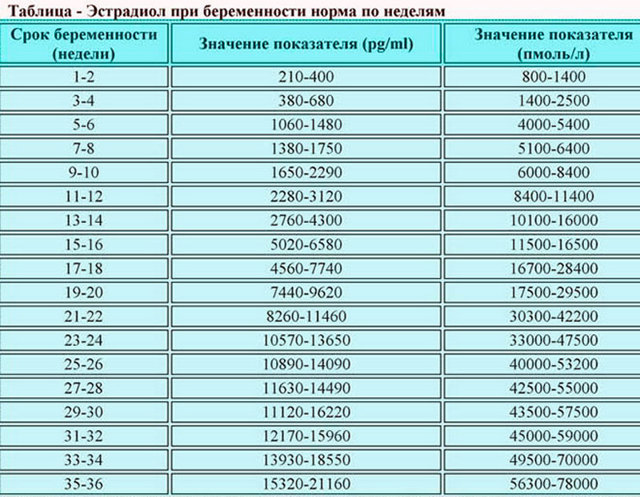 Таблица - Эстрадиол при беременности норма по неделям

| Срок беременности (недели) | Значение показателя (pg/ml) | Значение показателя (пмоль/л) |
|---|---|---|
| 1-2 | 210-400 | 800-1400 |
| 3-4 | 380-680 | 1400-2500 |
| 5-6 | 1060-1480 | 4000-5400 |
| 7-8 | 1380-1750 | 5100-6400 |
| 9-10 | 1650-2290 | 6000-8400 |
| 11-12 | 2280-3120 | 8400-11400 |
| 13-14 | 2760-4300 | 10100-16000 |
| 15-16 | 5020-6580 | 11500-16500 |
| 17-18 | 4560-7740 | 16700-28400 |
| 19-20 | 7440-9620 | 17500-29500 |
| 21-22 | 8260-11460 | 30300-42200 |
| 23-24 | 10570-13650 | 33000-47500 |
| 25-26 | 10890-14090 | 40000-53200 |
| 27-28 | 11630-14490 | 42500-55000 |
| 29-30 | 11120-16220 | 43500-57500 |
| 31-32 | 12170-15960 | 45000-59000 |
| 33-34 | 13930-18550 | 49500-70000 |
| 35-36 | 15320-21160 | 56300-78000 |